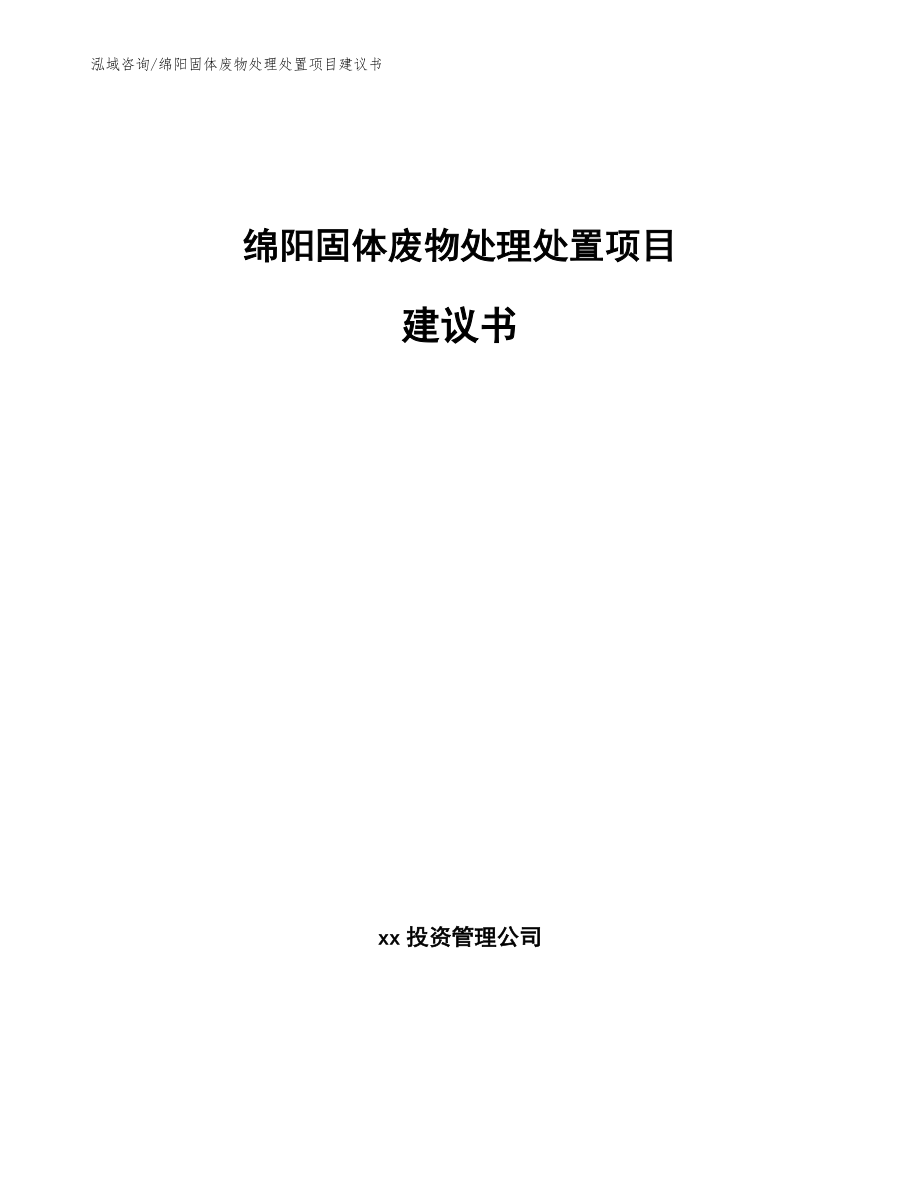 泓域咨询/绵阳固体废物处理处置项目建议书

绵阳固体废物处理处置项目

建议书

xx 投资管理公司